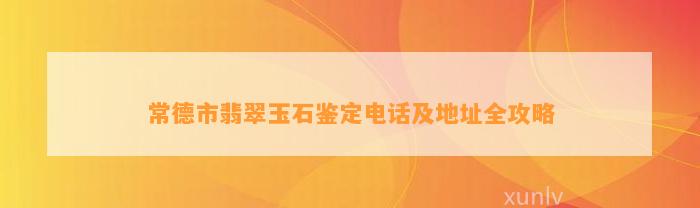 常德市翡翠玉石鉴定电话及地址全攻略

xunlv